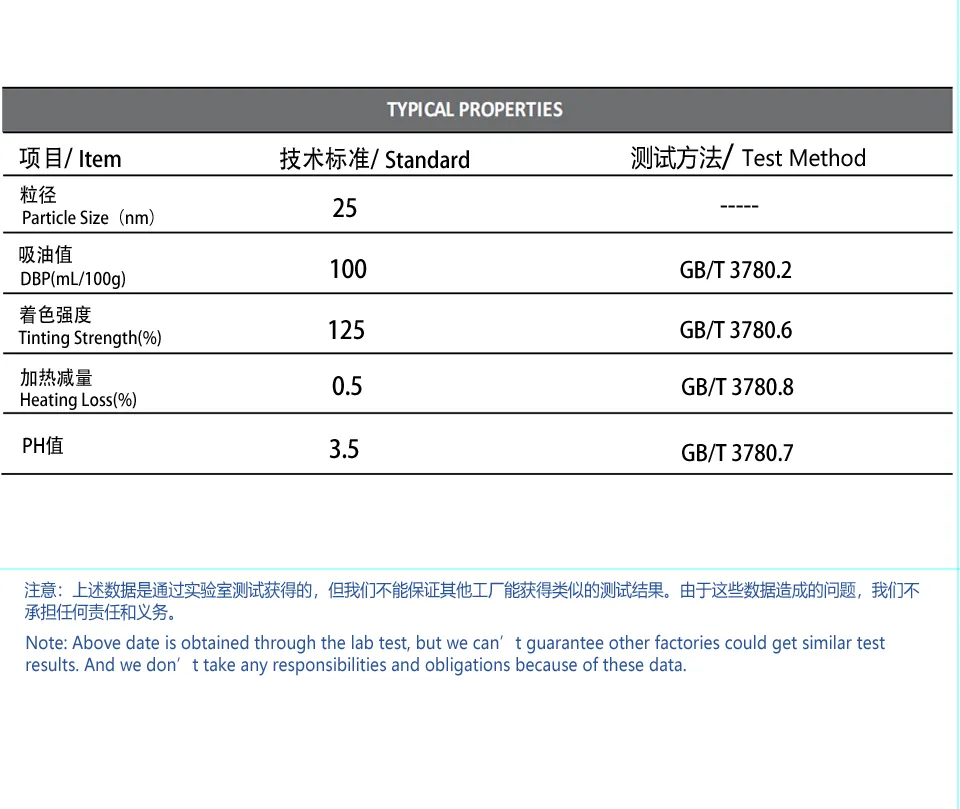 TYPICAL PROPERTIES

| 项目/ Item | 技术标准/ Standard | 测试方法/ Test Method |
|---|---|---|
| 粒径 Particle Size（nm） | 25 | ----- |
| 吸油值 DBP(mL/100g) | 100 | GB/T 3780.2 |
| 着色强度 Tinting Strength(%) | 125 | GB/T 3780.6 |
| 加热减量 Heating Loss(%) | 0.5 | GB/T 3780.8 |
| PH值 | 3.5 | GB/T 3780.7 |

注意：上述数据是通过实验室测试获得的，但我们不能保证其他工厂能获得类似的测试结果。由于这些数据造成的问题，我们不承担任何责任和义务。

Note: Above date is obtained through the lab test, but we can’t guarantee other factories could get similar test results. And we don’t take any responsibilities and obligations because of these data.